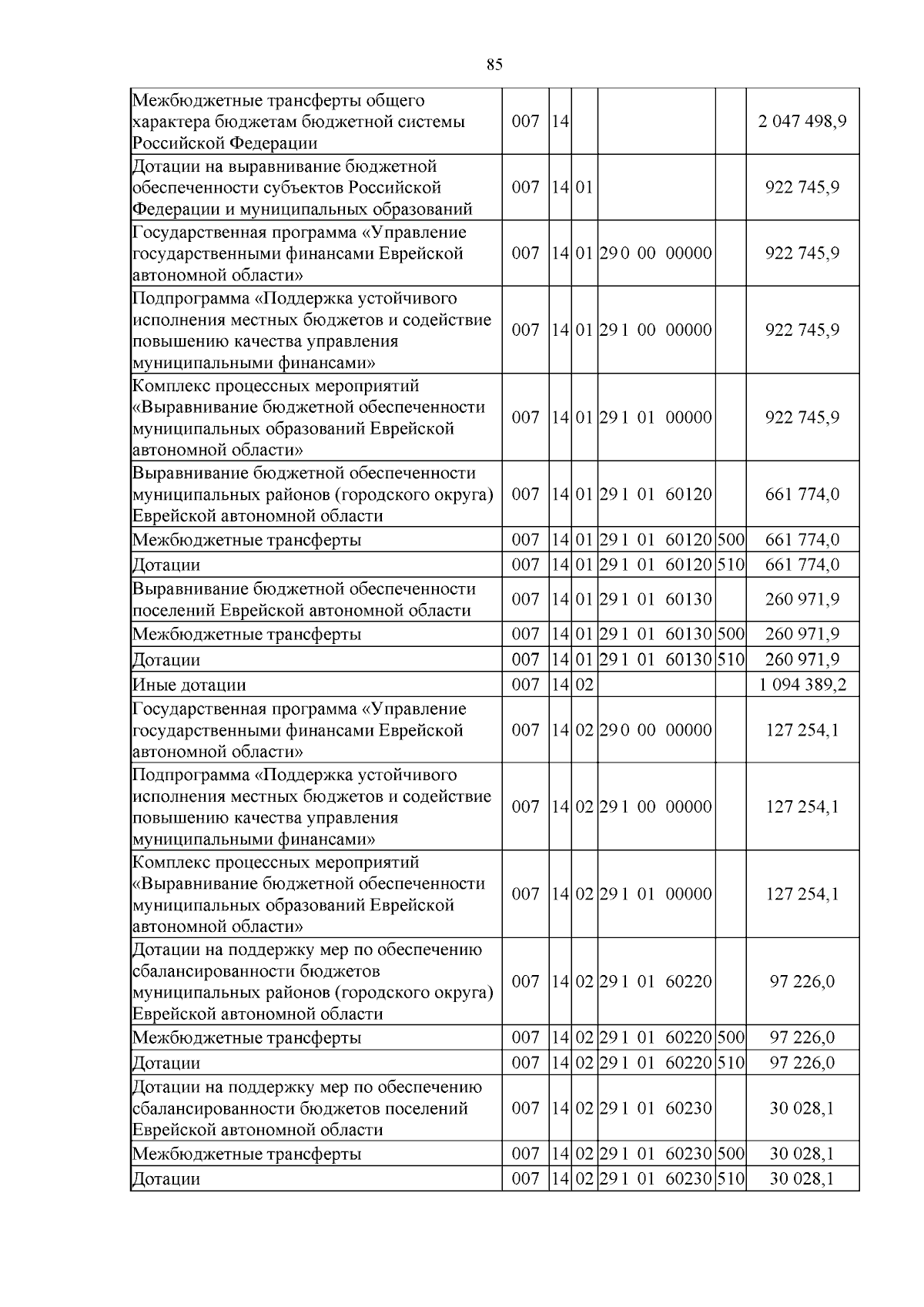 85

| Межбюджетные трансферты общего характера бюджетам бюджетной системы Российской Федерации | 007 | 14 | | | | 2 047 498,9 |
|---|---|---|---|---|---|---|
| Дотации на выравнивание бюджетной обеспеченности субъектов Российской Федерации и муниципальных образований | 007 | 14 | 01 | | | 922 745,9 |
| Государственная программа «Управление государственными финансами Еврейской автономной области» | 007 | 14 | 01 | 29 0 00 00000 | | 922 745,9 |
| Подпрограмма «Поддержка устойчивого исполнения местных бюджетов и содействие повышению качества управления муниципальными финансами» | 007 | 14 | 01 | 29 1 00 00000 | | 922 745,9 |
| Комплекс процессных мероприятий «Выравнивание бюджетной обеспеченности муниципальных образований Еврейской автономной области» | 007 | 14 | 01 | 29 1 01 00000 | | 922 745,9 |
| Выравнивание бюджетной обеспеченности муниципальных районов (городского округа) Еврейской автономной области | 007 | 14 | 01 | 29 1 01 60120 | | 661 774,0 |
| Межбюджетные трансферты | 007 | 14 | 01 | 29 1 01 60120 | 500 | 661 774,0 |
| Дотации | 007 | 14 | 01 | 29 1 01 60120 | 510 | 661 774,0 |
| Выравнивание бюджетной обеспеченности поселений Еврейской автономной области | 007 | 14 | 01 | 29 1 01 60130 | | 260 971,9 |
| Межбюджетные трансферты | 007 | 14 | 01 | 29 1 01 60130 | 500 | 260 971,9 |
| Дотации | 007 | 14 | 01 | 29 1 01 60130 | 510 | 260 971,9 |
| Иные дотации | 007 | 14 | 02 | | | 1 094 389,2 |
| Государственная программа «Управление государственными финансами Еврейской автономной области» | 007 | 14 | 02 | 29 0 00 00000 | | 127 254,1 |
| Подпрограмма «Поддержка устойчивого исполнения местных бюджетов и содействие повышению качества управления муниципальными финансами» | 007 | 14 | 02 | 29 1 00 00000 | | 127 254,1 |
| Комплекс процессных мероприятий «Выравнивание бюджетной обеспеченности муниципальных образований Еврейской автономной области» | 007 | 14 | 02 | 29 1 01 00000 | | 127 254,1 |
| Дотации на поддержку мер по обеспечению сбалансированности бюджетов муниципальных районов (городского округа) Еврейской автономной области | 007 | 14 | 02 | 29 1 01 60220 | | 97 226,0 |
| Межбюджетные трансферты | 007 | 14 | 02 | 29 1 01 60220 | 500 | 97 226,0 |
| Дотации | 007 | 14 | 02 | 29 1 01 60220 | 510 | 97 226,0 |
| Дотации на поддержку мер по обеспечению сбалансированности бюджетов поселений Еврейской автономной области | 007 | 14 | 02 | 29 1 01 60230 | | 30 028,1 |
| Межбюджетные трансферты | 007 | 14 | 02 | 29 1 01 60230 | 500 | 30 028,1 |
| Дотации | 007 | 14 | 02 | 29 1 01 60230 | 510 | 30 028,1 |